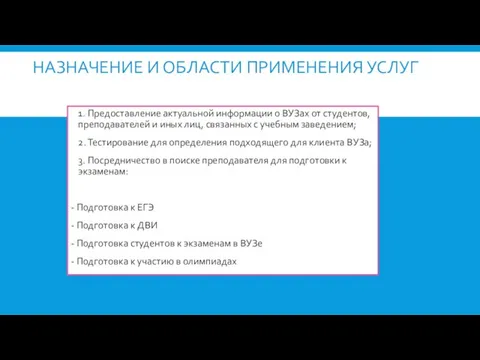 НАЗНАЧЕНИЕ И ОБЛАСТИ ПРИМЕНЕНИЯ УСЛУГ

1. Предоставление актуальной информации о ВУЗах от студентов, преподавателей и иных лиц, связанных с учебным заведением;

2. Тестирование для определения подходящего для клиента ВУЗа;

3. Посредничество в поиске преподавателя для подготовки к экзаменам:

- Подготовка к ЕГЭ

- Подготовка к ДВИ

- Подготовка студентов к экзаменам в ВУЗе

- Подготовка к участию в олимпиадах